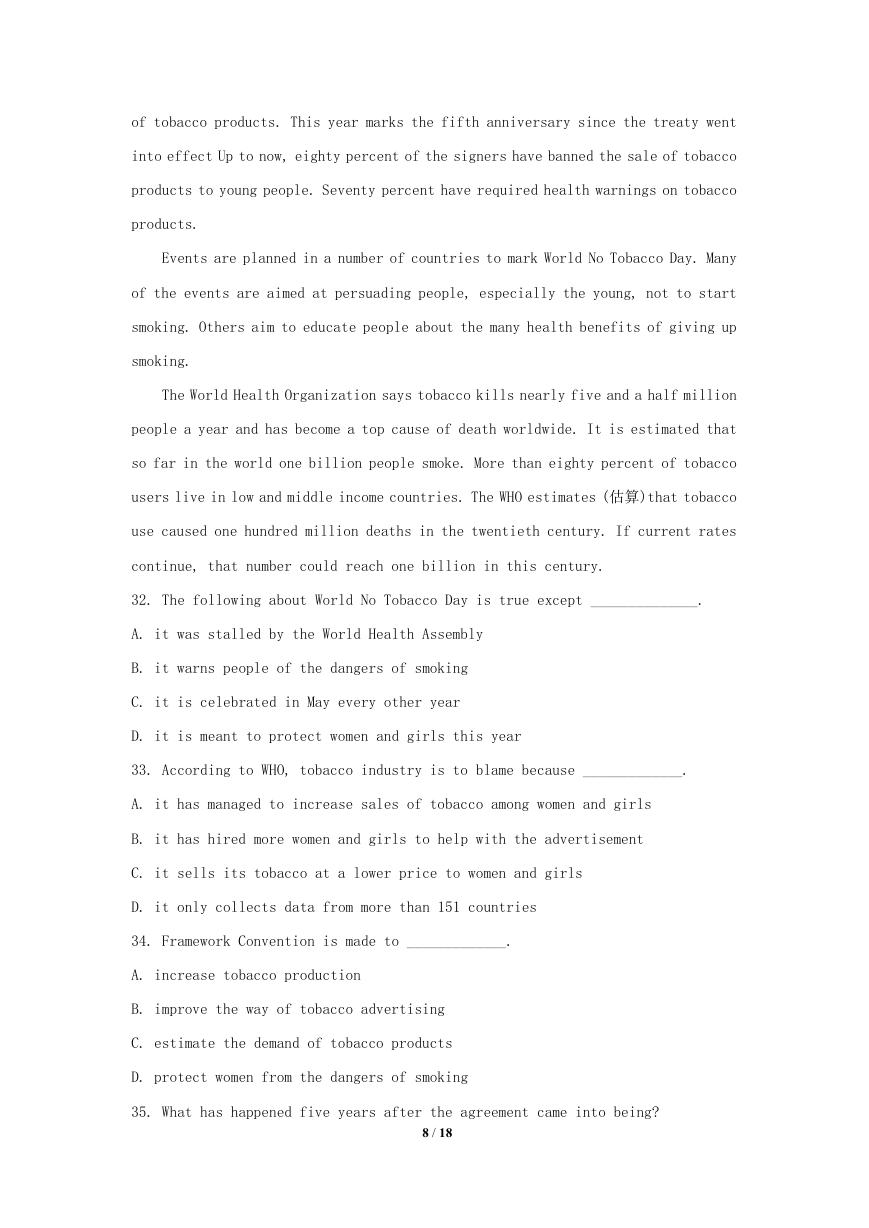 of tobacco products. This year marks the fifth anniversary since the treaty went into effect Up to now, eighty percent of the signers have banned the sale of tobacco products to young people. Seventy percent have required health warnings on tobacco products.

Events are planned in a number of countries to mark World No Tobacco Day. Many of the events are aimed at persuading people, especially the young, not to start smoking. Others aim to educate people about the many health benefits of giving up smoking.

The World Health Organization says tobacco kills nearly five and a half million people a year and has become a top cause of death worldwide. It is estimated that so far in the world one billion people smoke. More than eighty percent of tobacco users live in low and middle income countries. The WHO estimates (估算)that tobacco use caused one hundred million deaths in the twentieth century. If current rates continue, that number could reach one billion in this century.

32. The following about World No Tobacco Day is true except ______________.

A. it was stalled by the World Health Assembly

B. it warns people of the dangers of smoking

C. it is celebrated in May every other year

D. it is meant to protect women and girls this year

33. According to WHO, tobacco industry is to blame because _____________.

A. it has managed to increase sales of tobacco among women and girls

B. it has hired more women and girls to help with the advertisement

C. it sells its tobacco at a lower price to women and girls

D. it only collects data from more than 151 countries

34. Framework Convention is made to _____________.

A. increase tobacco production

B. improve the way of tobacco advertising

C. estimate the demand of tobacco products

D. protect women from the dangers of smoking

35. What has happened five years after the agreement came into being?

8 / 18